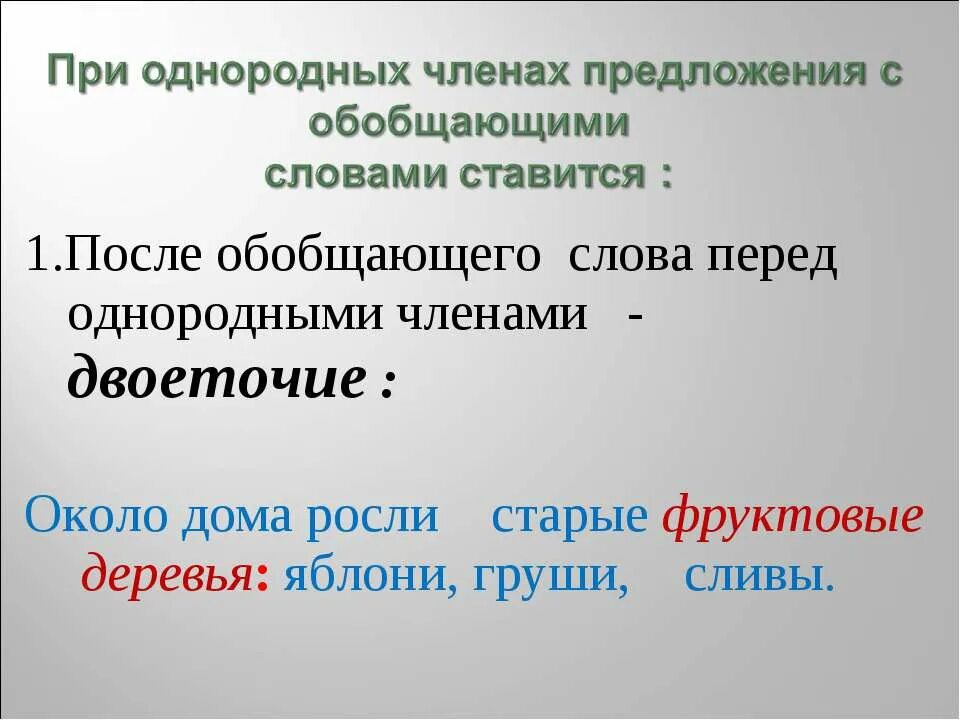 При однородных членах предложения с обобщающими словами ставится :

1.После обобщающего слова перед однородными членами - двоеточие :

Около дома росли старые фруктовые деревья: яблони, груши, сливы.